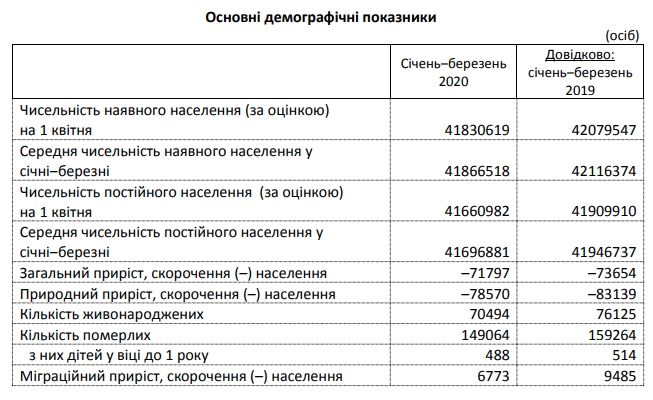 Основні демографічні показники

(осіб)

| | Січень–березень 2020 | Довідково: січень–березень 2019 |
|---|---|---|
| Чисельність наявного населення (за оцінкою) на 1 квітня | 41830619 | 42079547 |
| Середня чисельність наявного населення у січні–березні | 41866518 | 42116374 |
| Чисельність постійного населення (за оцінкою) на 1 квітня | 41660982 | 41909910 |
| Середня чисельність постійного населення у січні–березні | 41696881 | 41946737 |
| Загальний приріст, скорочення (–) населення | –71797 | –73654 |
| Природний приріст, скорочення (–) населення | –78570 | –83139 |
| Кількість живонароджених | 70494 | 76125 |
| Кількість померлих | 149064 | 159264 |
| з них дітей у віці до 1 року | 488 | 514 |
| Міграційний приріст, скорочення (–) населення | 6773 | 9485 |